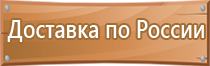 Доставка по России